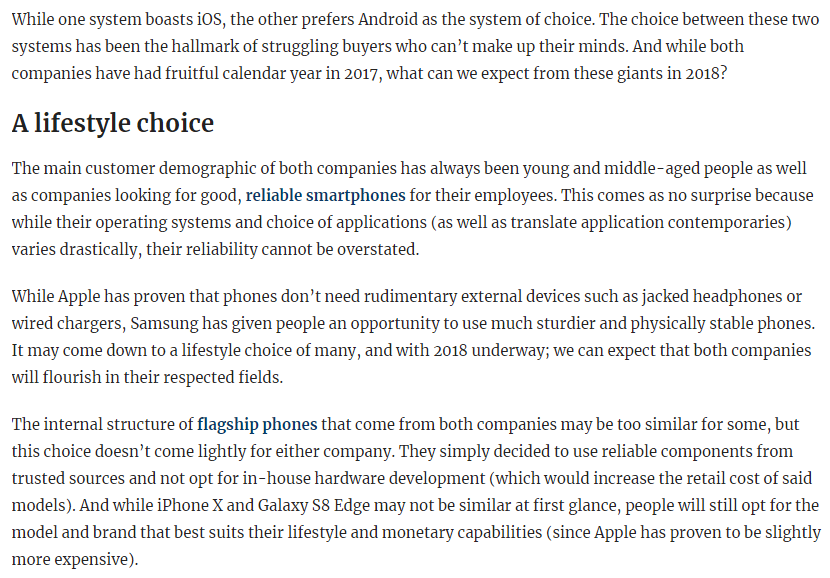 While one system boasts iOS, the other prefers Android as the system of choice. The choice between these two systems has been the hallmark of struggling buyers who can't make up their minds. And while both companies have had fruitful calendar year in 2017, what can we expect from these giants in 2018?

A lifestyle choice

The main customer demographic of both companies has always been young and middle-aged people as well as companies looking for good, reliable smartphones for their employees. This comes as no surprise because while their operating systems and choice of applications (as well as translate application contemporaries) varies drastically, their reliability cannot be overstated.

While Apple has proven that phones don't need rudimentary external devices such as jacked headphones or wired chargers, Samsung has given people an opportunity to use much sturdier and physically stable phones. It may come down to a lifestyle choice of many, and with 2018 underway; we can expect that both companies will flourish in their respected fields.

The internal structure of flagship phones that come from both companies may be too similar for some, but this choice doesn't come lightly for either company. They simply decided to use reliable components from trusted sources and not opt for in-house hardware development (which would increase the retail cost of said models). And while iPhone X and Galaxy S8 Edge may not be similar at first glance, people will still opt for the model and brand that best suits their lifestyle and monetary capabilities (since Apple has proven to be slightly more expensive).